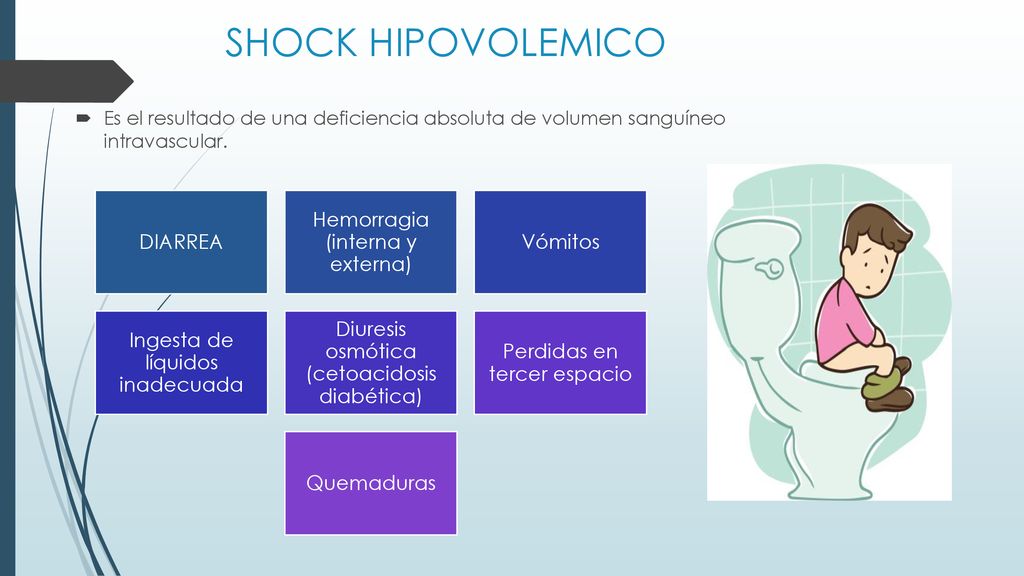 SHOCK HIPOVOLEMICO

Es el resultado de una deficiencia absoluta de volumen sanguíneo intravascular.

DIARREA

Hemorragia (interna y externa)

Vómitos

Ingesta de líquidos inadecuada

Diuresis osmótica (cetoacidosis diabética)

Perdidas en tercer espacio

Quemaduras